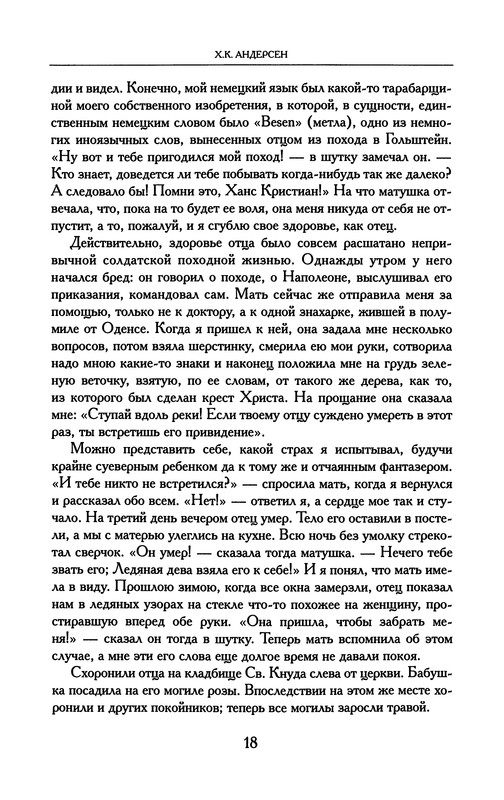 Х.К. АНДЕРСЕН

дии и видел. Конечно, мой немецкий язык был какой-то тарабарщиной моего собственного изобретения, в которой, в сущности, единственным немецким словом было «Besen» (метла), одно из немногих иноязычных слов, вынесенных отцом из похода в Гольштейн. «Ну вот и тебе пригодился мой поход! — в шутку замечал он. — Кто знает, доведется ли тебе побывать когда-нибудь так же далеко? А следовало бы! Помни это, Ханс Кристиан!» На что матушка отвечала, что, пока на то будет ее воля, она меня никуда от себя не отпустит, а то, пожалуй, и я сгублю свое здоровье, как отец.

Действительно, здоровье отца было совсем расшатано непривычной солдатской походной жизнью. Однажды утром у него начался бред: он говорил о походе, о Наполеоне, выслушивал его приказания, командовал сам. Мать сейчас же отправила меня за помощью, только не к доктору, а к одной знахарке, жившей в полумиле от Оденсе. Когда я пришел к ней, она задала мне несколько вопросов, потом взяла шерстинку, смерила ею мои руки, сотворила надо мною какие-то знаки и наконец положила мне на грудь зеленую веточку, взятую, по ее словам, от такого же дерева, как то, из которого был сделан крест Христа. На прощание она сказала мне: «Ступай вдоль реки! Если твоему отцу суждено умереть в этот раз, ты встретишь его привидение».

Можно представить себе, какой страх я испытывал, будучи крайне суеверным ребенком да к тому же и отчаянным фантазером. «И тебе никто не встретился?» — спросила мать, когда я вернулся и рассказал обо всем. «Нет!» — ответил я, а сердце мое так и стучало. На третий день вечером отец умер. Тело его оставили в постели, а мы с матерью улеглись на кухне. Всю ночь без умолку стрекотал сверчок. «Он умер! — сказала тогда матушка. — Нечего тебе звать его; Ледяная дева взяла его к себе!» И я понял, что мать имела в виду. Прошлою зимою, когда все окна замерзли, отец показал нам в ледяных узорах на стекле что-то похожее на женщину, простиравшую вперед обе руки. «Она пришла, чтобы забрать меня!» — сказал он тогда в шутку. Теперь мать вспомнила об этом случае, а мне эти его слова еще долгое время не давали покоя.

Схоронили отца на кладбище Св. Кнуда слева от церкви. Бабушка посадила на его могиле розы. Впоследствии на этом же месте хоронили и других покойников; теперь все могилы заросли травой.

18